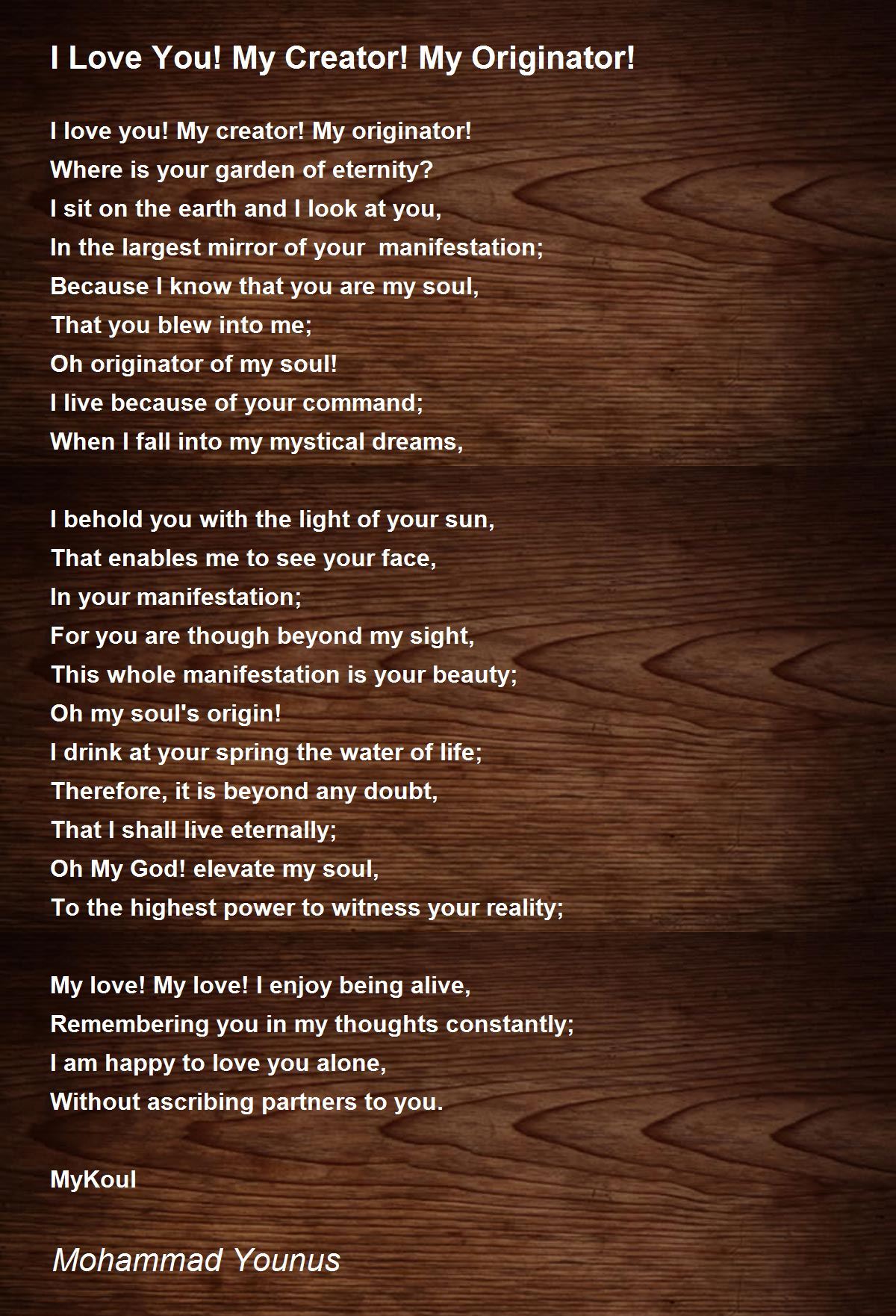 I Love You! My Creator! My Originator!

I love you! My creator! My originator!
Where is your garden of eternity?
I sit on the earth and I look at you,
In the largest mirror of your manifestation;
Because I know that you are my soul,
That you blew into me;
Oh originator of my soul!
I live because of your command;
When I fall into my mystical dreams,

I behold you with the light of your sun,
That enables me to see your face,
In your manifestation;
For you are though beyond my sight,
This whole manifestation is your beauty;
Oh my soul's origin!
I drink at your spring the water of life;
Therefore, it is beyond any doubt,
That I shall live eternally;
Oh My God! elevate my soul,
To the highest power to witness your reality;

My love! My love! I enjoy being alive,
Remembering you in my thoughts constantly;
I am happy to love you alone,
Without ascribing partners to you.

MyKoul

Mohammad Younus